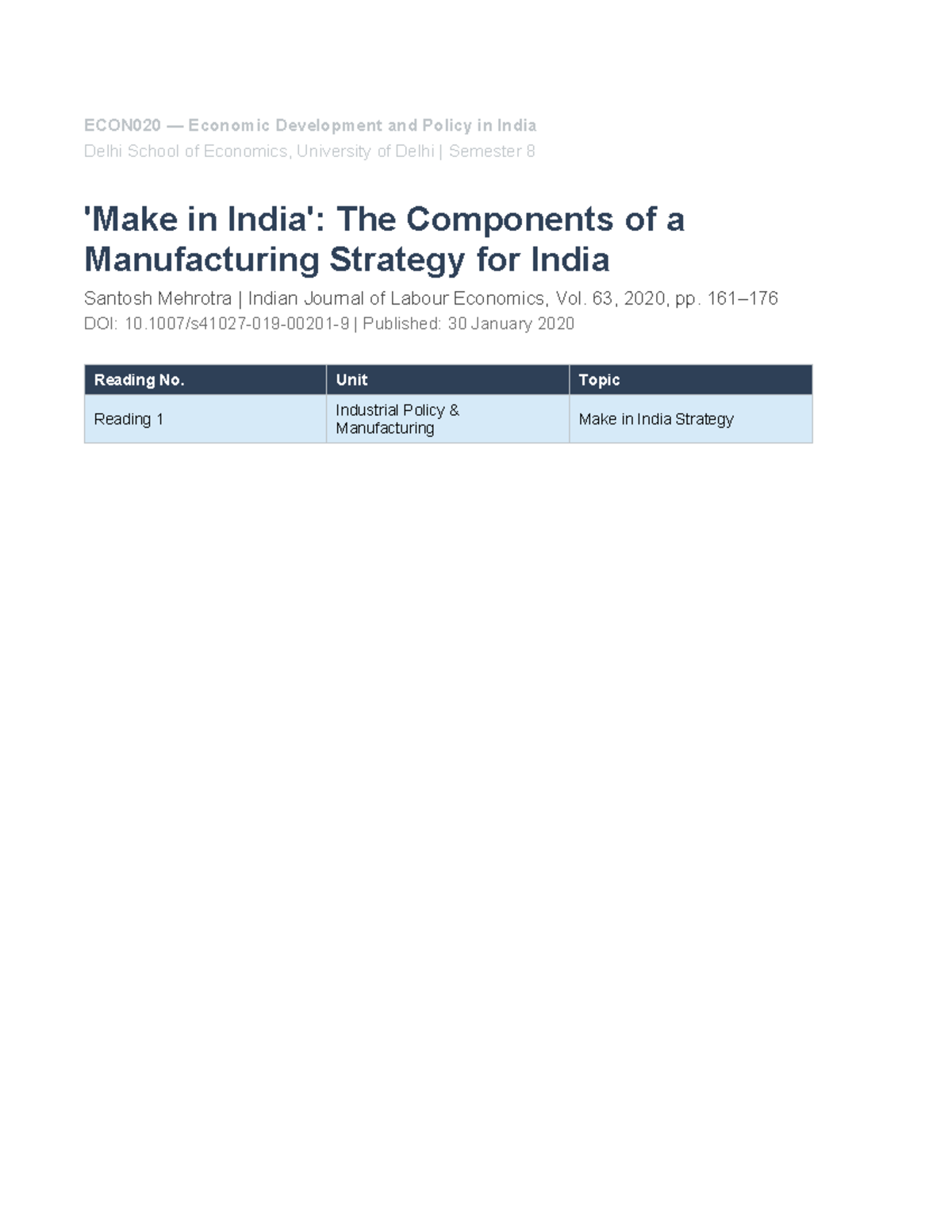 ECON020 — Economic Development and Policy in India
Delhi School of Economics, University of Delhi | Semester 8

'Make in India': The Components of a Manufacturing Strategy for India

Santosh Mehrotra | Indian Journal of Labour Economics, Vol. 63, 2020, pp. 161–176
DOI: 10.1007/s41027-019-00201-9 | Published: 30 January 2020

| Reading No. | Unit | Topic |
|---|---|---|
| Reading 1 | Industrial Policy & Manufacturing | Make in India Strategy |